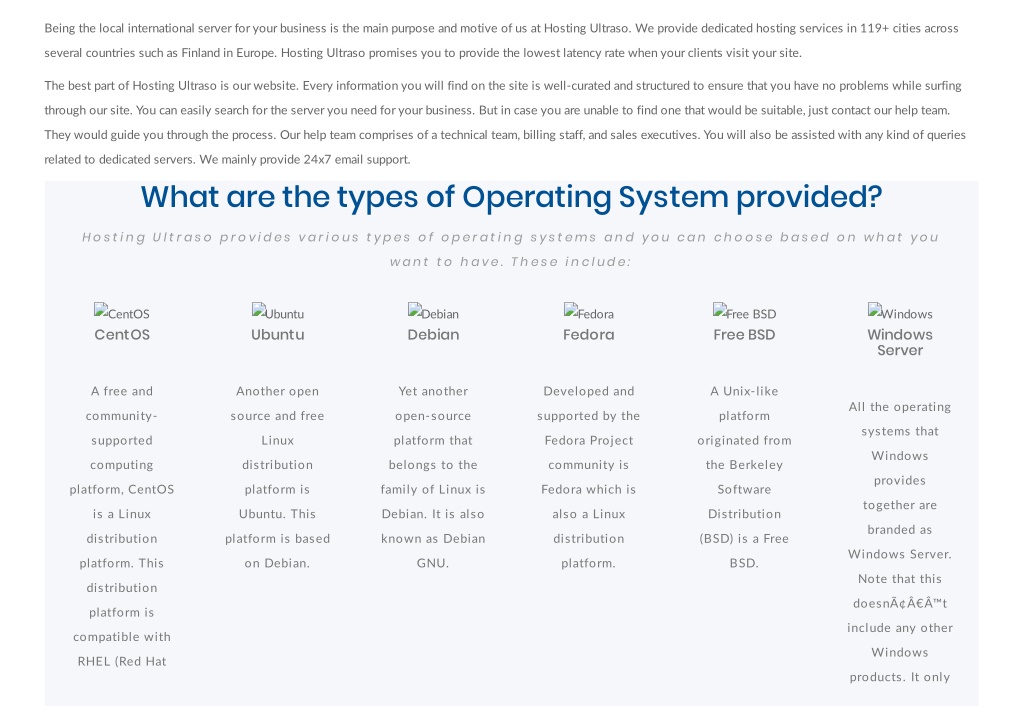 Being the local international server for your business is the main purpose and motive of us at Hosting Ultraso. We provide dedicated hosting services in 119+ cities across several countries such as Finland in Europe. Hosting Ultraso promises you to provide the lowest latency rate when your clients visit your site.

The best part of Hosting Ultraso is our website. Every information you will find on the site is well-curated and structured to ensure that you have no problems while surfing through our site. You can easily search for the server you need for your business. But in case you are unable to find one that would be suitable, just contact our help team. They would guide you through the process. Our help team comprises of a technical team, billing staff, and sales executives. You will also be assisted with any kind of queries related to dedicated servers. We mainly provide 24x7 email support.

What are the types of Operating System provided?

Hosting Ultraso provides various types of operating systems and you can choose based on what you want to have. These include:

CentOS
CentOS

A free and community-supported computing platform, CentOS is a Linux distribution platform. This distribution platform is compatible with RHEL (Red Hat

Ubuntu
Ubuntu

Another open source and free Linux distribution platform is Ubuntu. This platform is based on Debian.

Debian
Debian

Yet another open-source platform that belongs to the family of Linux is Debian. It is also known as Debian GNU.

Fedora
Fedora

Developed and supported by the Fedora Project community is Fedora which is also a Linux distribution platform.

Free BSD
Free BSD

A Unix-like platform originated from the Berkeley Software Distribution (BSD) is a Free BSD.

Windows
Windows Server

All the operating systems that Windows provides together are branded as Windows Server. Note that this doesnÃ¢Â€Â™t include any other Windows products. It only